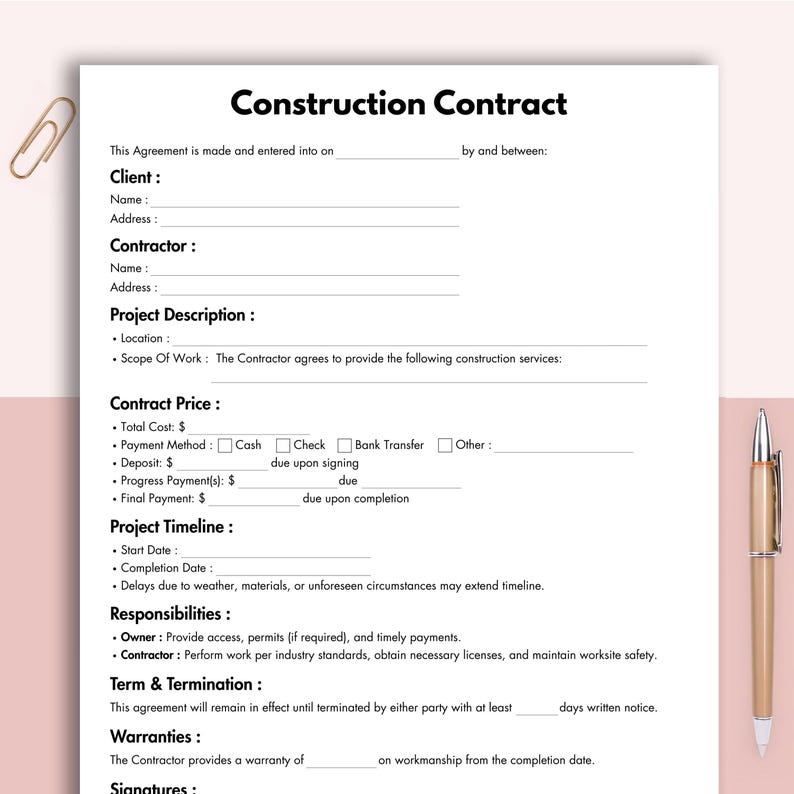 Construction Contract

This Agreement is made and entered into on ____ by and between:

Client :

Name : ____

Address : ____

Contractor :

Name : ____

Address : ____

Project Description :

• Location : ____

• Scope Of Work : The Contractor agrees to provide the following construction services:

____

Contract Price :

• Total Cost: $ ____

• Payment Method : ☐ Cash ☐ Check ☐ Bank Transfer ☐ Other : ____

• Deposit: $ ____ due upon signing

• Progress Payment(s): $ ____ due ____

• Final Payment: $ ____ due upon completion

Project Timeline :

• Start Date : ____

• Completion Date : ____

• Delays due to weather, materials, or unforeseen circumstances may extend timeline.

Responsibilities :

• Owner : Provide access, permits (if required), and timely payments.

• Contractor : Perform work per industry standards, obtain necessary licenses, and maintain worksite safety.

Term & Termination :

This agreement will remain in effect until terminated by either party with at least ____ days written notice.

Warranties :

The Contractor provides a warranty of ____ on workmanship from the completion date.

Signatures :